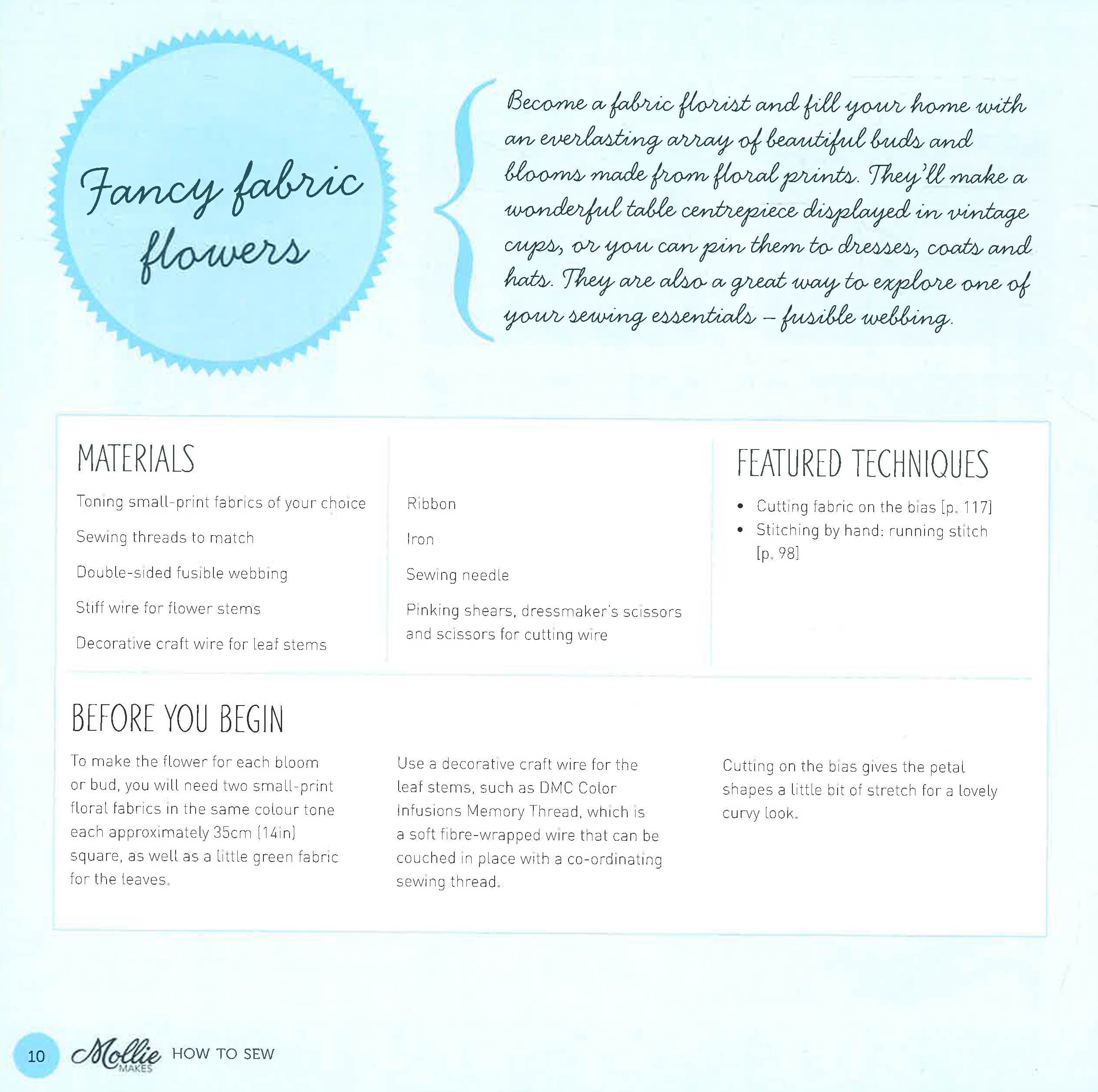 Fancy fabric flowers

Become a fabric florist and fill your home with an everlasting array of beautiful buds and blooms made from floral prints. They'll make a wonderful table centrepiece displayed in vintage cups, or you can pin them to dresses, coats and hats. They are also a great way to explore one of your sewing essentials – fusible webbing.

MATERIALS

Toning small-print fabrics of your choice

Sewing threads to match

Double-sided fusible webbing

Stiff wire for flower stems

Decorative craft wire for leaf stems

Ribbon

Iron

Sewing needle

Pinking shears, dressmaker's scissors and scissors for cutting wire

FEATURED TECHNIQUES

• Cutting fabric on the bias [p. 117]
• Stitching by hand: running stitch [p. 98]

BEFORE YOU BEGIN

To make the flower for each bloom or bud, you will need two small-print floral fabrics in the same colour tone each approximately 35cm (14in) square, as well as a little green fabric for the leaves.

Use a decorative craft wire for the leaf stems, such as DMC Color Infusions Memory Thread, which is a soft fibre-wrapped wire that can be couched in place with a co-ordinating sewing thread.

Cutting on the bias gives the petal shapes a little bit of stretch for a lovely curvy look.

10 Mollie MAKES HOW TO SEW